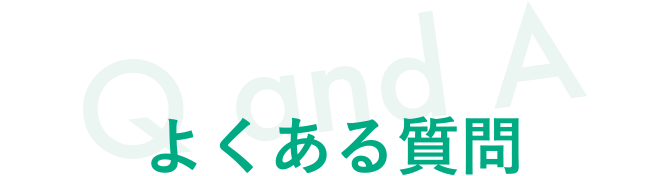 Q and A
よくある質問